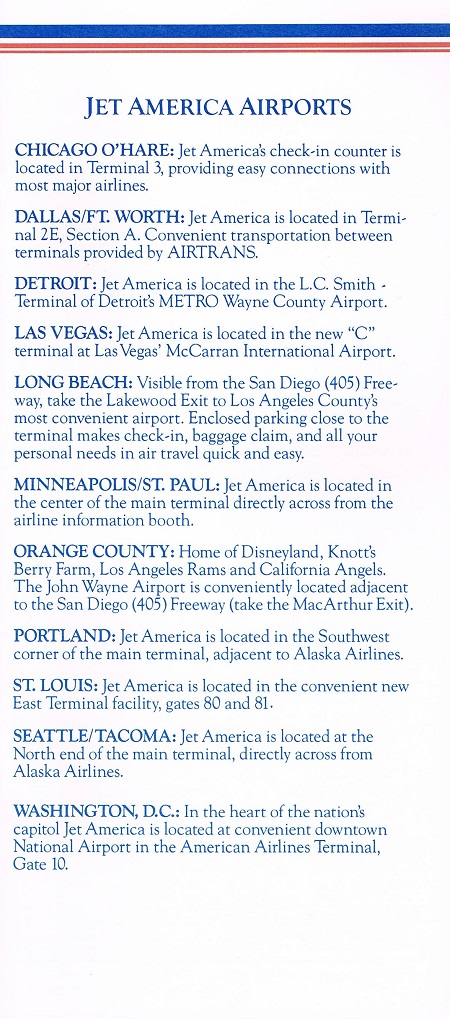 JET AMERICA AIRPORTS

CHICAGO O'HARE: Jet America's check-in counter is located in Terminal 3, providing easy connections with most major airlines.

DALLAS/FT. WORTH: Jet America is located in Terminal 2E, Section A. Convenient transportation between terminals provided by AIRTRANS.

DETROIT: Jet America is located in the L.C. Smith Terminal of Detroit's METRO Wayne County Airport.

LAS VEGAS: Jet America is located in the new "C" terminal at Las Vegas' McCarran International Airport.

LONG BEACH: Visible from the San Diego (405) Freeway, take the Lakewood Exit to Los Angeles County's most convenient airport. Enclosed parking close to the terminal makes check-in, baggage claim, and all your personal needs in air travel quick and easy.

MINNEAPOLIS/ST. PAUL: Jet America is located in the center of the main terminal directly across from the airline information booth.

ORANGE COUNTY: Home of Disneyland, Knott's Berry Farm, Los Angeles Rams and California Angels. The John Wayne Airport is conveniently located adjacent to the San Diego (405) Freeway (take the MacArthur Exit).

PORTLAND: Jet America is located in the Southwest corner of the main terminal, adjacent to Alaska Airlines.

ST. LOUIS: Jet America is located in the convenient new East Terminal facility, gates 80 and 81.

SEATTLE/TACOMA: Jet America is located at the North end of the main terminal, directly across from Alaska Airlines.

WASHINGTON, D.C.: In the heart of the nation's capitol Jet America is located at convenient downtown National Airport in the American Airlines Terminal, Gate 10.